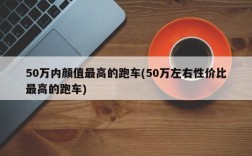 50万内颜值最高的跑车(50万左右性价比最高的跑车)